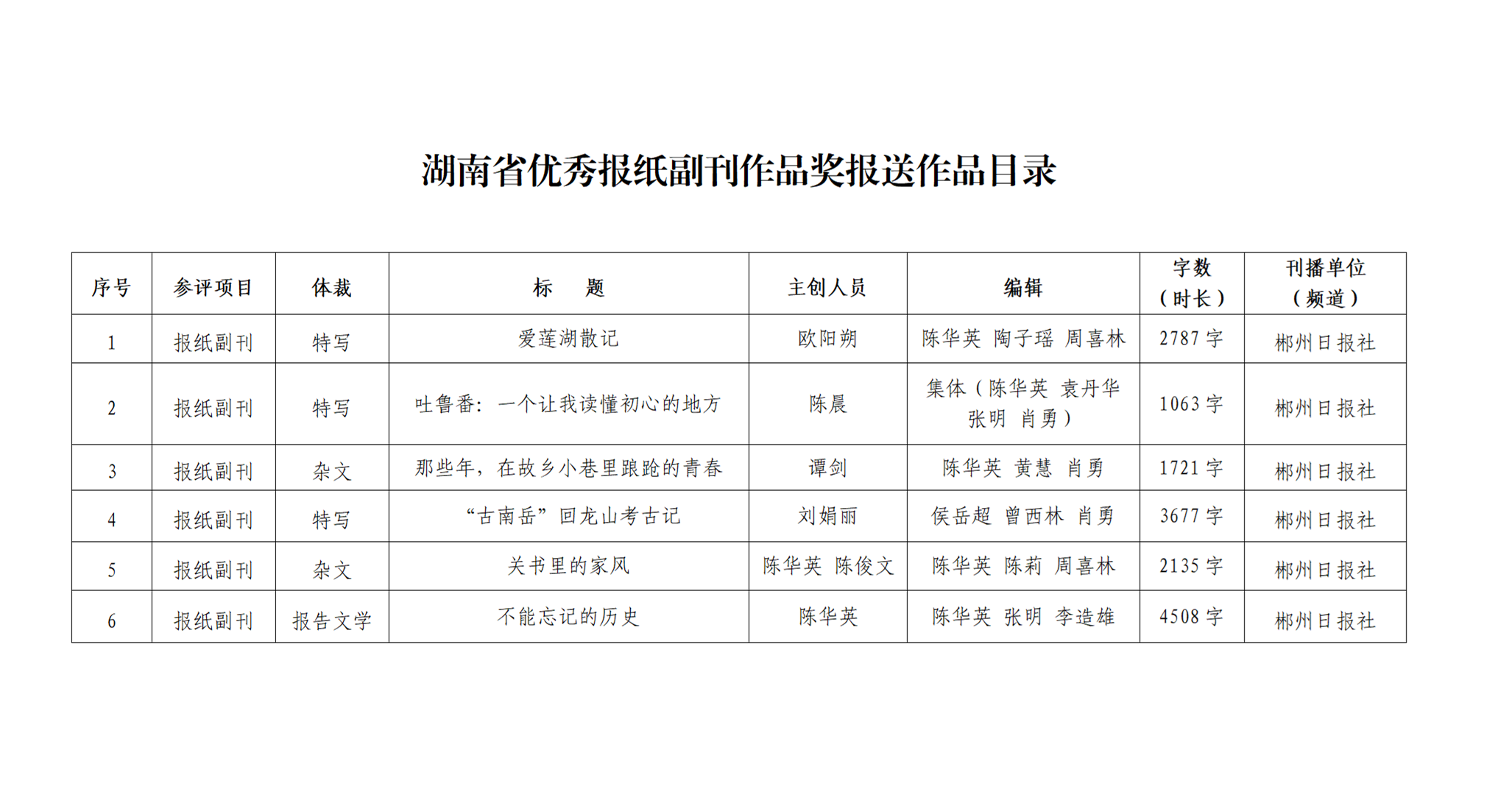 湖南省优秀报纸副刊作品奖报送作品目录

| 序号 | 参评项目 | 体裁 | 标　题 | 主创人员 | 编辑 | 字数（时长） | 刊播单位（频道） |
|---|---|---|---|---|---|---|---|
| 1 | 报纸副刊 | 特写 | 爱莲湖散记 | 欧阳朔 | 陈华英 陶子瑶 周喜林 | 2787 字 | 郴州日报社 |
| 2 | 报纸副刊 | 特写 | 吐鲁番：一个让我读懂初心的地方 | 陈晨 | 集体（陈华英 袁丹华 张明 肖勇） | 1063 字 | 郴州日报社 |
| 3 | 报纸副刊 | 杂文 | 那些年，在故乡小巷里踉跄的青春 | 谭剑 | 陈华英 黄慧 肖勇 | 1721 字 | 郴州日报社 |
| 4 | 报纸副刊 | 特写 | “古南岳”回龙山考古记 | 刘娟丽 | 侯岳超 曾西林 肖勇 | 3677 字 | 郴州日报社 |
| 5 | 报纸副刊 | 杂文 | 关书里的家风 | 陈华英 陈俊文 | 陈华英 陈莉 周喜林 | 2135 字 | 郴州日报社 |
| 6 | 报纸副刊 | 报告文学 | 不能忘记的历史 | 陈华英 | 陈华英 张明 李造雄 | 4508 字 | 郴州日报社 |